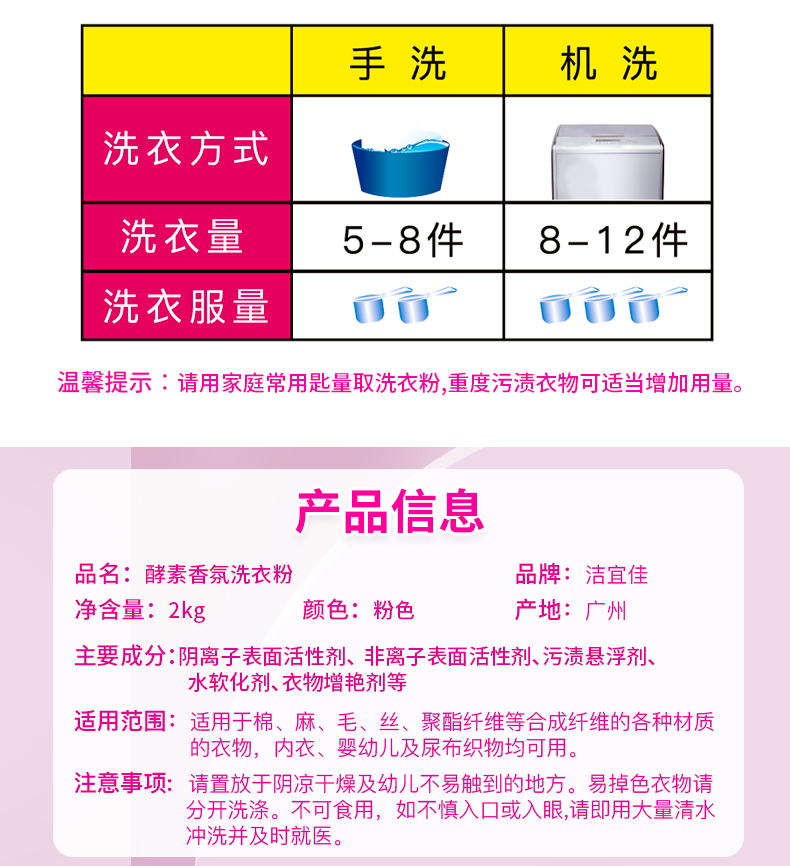 | | 手 洗 | 机 洗 |
|---|---|---|
| 洗衣方式 | | |
| 洗衣量 | 5－8件 | 8－12件 |
| 洗衣服量 | | |

温馨提示：请用家庭常用匙量取洗衣粉,重度污渍衣物可适当增加用量。

产品信息

品名：酵素香氛洗衣粉

品牌：洁宜佳

净含量：2kg

颜色：粉色

产地：广州

主要成分：阴离子表面活性剂、非离子表面活性剂、污渍悬浮剂、水软化剂、衣物增艳剂等

适用范围：适用于棉、麻、毛、丝、聚酯纤维等合成纤维的各种材质的衣物，内衣、婴幼儿及尿布织物均可用。

注意事项：请置放于阴凉干燥及幼儿不易触到的地方。易掉色衣物请分开洗涤。不可食用，如不慎入口或入眼,请即用大量清水冲洗并及时就医。